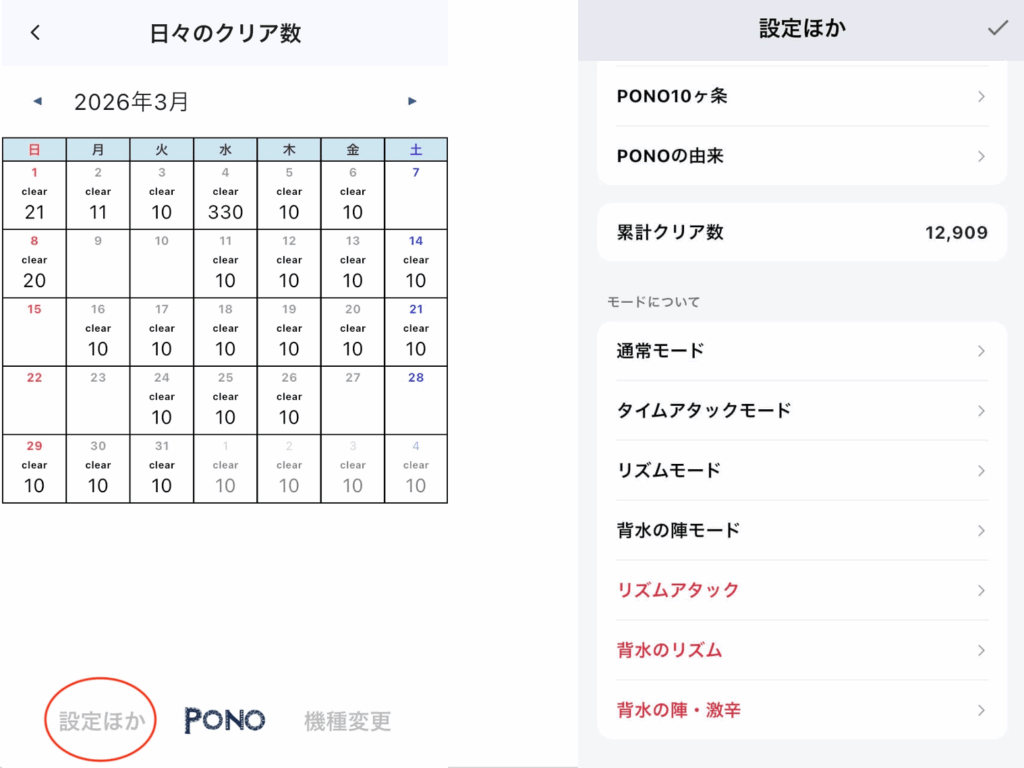 日々のクリア数

2026年3月

| 日 | 月 | 火 | 水 | 木 | 金 | 土 |
|---|---|---|---|---|---|---|
| 1 clear 21 | 2 clear 11 | 3 clear 10 | 4 clear 330 | 5 clear 10 | 6 clear 10 | 7 |
| 8 clear 20 | 9 | 10 | 11 clear 10 | 12 clear 10 | 13 clear 10 | 14 clear 10 |
| 15 | 16 clear 10 | 17 clear 10 | 18 clear 10 | 19 clear 10 | 20 clear 10 | 21 clear 10 |
| 22 | 23 | 24 clear 10 | 25 clear 10 | 26 clear 10 | 27 | 28 |
| 29 clear 10 | 30 clear 10 | 31 clear 10 | 1 clear 10 | 2 clear 10 | 3 clear 10 | 4 clear 10 |

設定ほか PONO 機種変更

設定ほか

PONO10ヶ条

PONOの由来

累計クリア数 12,909

モードについて

通常モード

タイムアタックモード

リズムモード

背水の陣モード

リズムアタック

背水のリズム

背水の陣・激辛